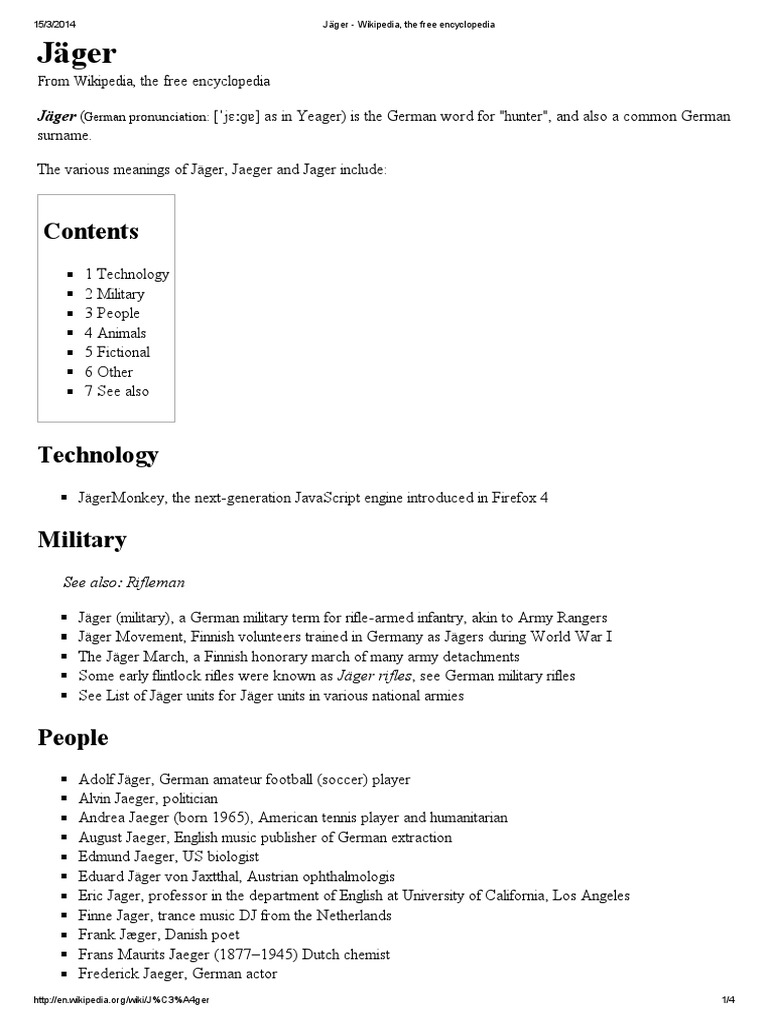 15/3/2014 Jäger - Wikipedia, the free encyclopedia

Jäger

From Wikipedia, the free encyclopedia

Jäger (German pronunciation: [ˈjɛːɡɐ] as in Yeager) is the German word for "hunter", and also a common German surname.

The various meanings of Jäger, Jaeger and Jager include:

Contents

- 1 Technology
- 2 Military
- 3 People
- 4 Animals
- 5 Fictional
- 6 Other
- 7 See also

Technology

- JägerMonkey, the next-generation JavaScript engine introduced in Firefox 4

Military

See also: Rifleman

- Jäger (military), a German military term for rifle-armed infantry, akin to Army Rangers
- Jäger Movement, Finnish volunteers trained in Germany as Jägers during World War I
- The Jäger March, a Finnish honorary march of many army detachments
- Some early flintlock rifles were known as Jäger rifles, see German military rifles
- See List of Jäger units for Jäger units in various national armies

People

- Adolf Jäger, German amateur football (soccer) player
- Alvin Jaeger, politician
- Andrea Jaeger (born 1965), American tennis player and humanitarian
- August Jaeger, English music publisher of German extraction
- Edmund Jaeger, US biologist
- Eduard Jäger von Jaxtthal, Austrian ophthalmologis
- Eric Jager, professor in the department of English at University of California, Los Angeles
- Finne Jager, trance music DJ from the Netherlands
- Frank Jæger, Danish poet
- Frans Maurits Jaeger (1877–1945) Dutch chemist
- Frederick Jaeger, German actor

http://en.wikipedia.org/wiki/J%C3%A4ger 1/4